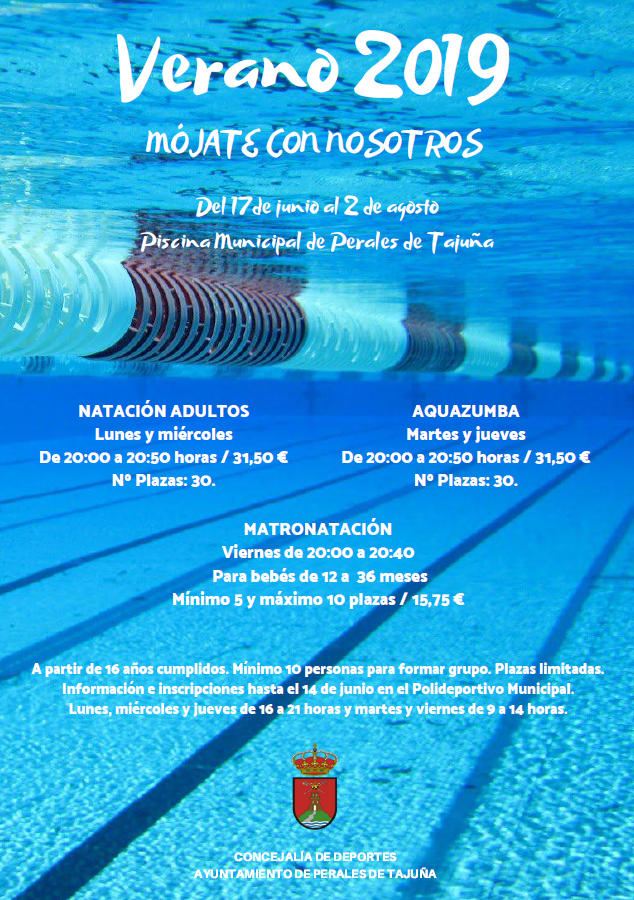 Verano 2019

MÓJATE CON NOSOTROS

Del 17 de junio al 2 de agosto
Piscina Municipal de Perales de Tajuña

NATACIÓN ADULTOS
Lunes y miércoles
De 20:00 a 20:50 horas / 31,50 €
Nº Plazas: 30.

AQUAZUMBA
Martes y jueves
De 20:00 a 20:50 horas / 31,50 €
Nº Plazas: 30.

MATRONATACIÓN
Viernes de 20:00 a 20:40
Para bebés de 12 a 36 meses
Mínimo 5 y máximo 10 plazas / 15,75 €

A partir de 16 años cumplidos. Mínimo 10 personas para formar grupo. Plazas limitadas.
Información e inscripciones hasta el 14 de junio en el Polideportivo Municipal.
Lunes, miércoles y jueves de 16 a 21 horas y martes y viernes de 9 a 14 horas.

CONCEJALÍA DE DEPORTES
AYUNTAMIENTO DE PERALES DE TAJUÑA